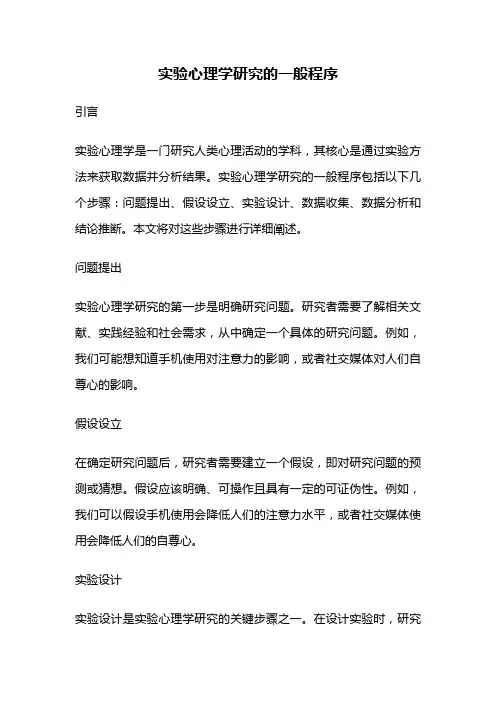 实验心理学研究的一般程序

引言

实验心理学是一门研究人类心理活动的学科，其核心是通过实验方法来获取数据并分析结果。实验心理学研究的一般程序包括以下几个步骤：问题提出、假设设立、实验设计、数据收集、数据分析和结论推断。本文将对这些步骤进行详细阐述。

问题提出

实验心理学研究的第一步是明确研究问题。研究者需要了解相关文献、实践经验和社会需求，从中确定一个具体的研究问题。例如，我们可能想知道手机使用对注意力的影响，或者社交媒体对人们自尊心的影响。

假设设立

在确定研究问题后，研究者需要建立一个假设，即对研究问题的预测或猜想。假设应该明确、可操作且具有一定的可证伪性。例如，我们可以假设手机使用会降低人们的注意力水平，或者社交媒体使用会降低人们的自尊心。

实验设计

实验设计是实验心理学研究的关键步骤之一。在设计实验时，研究